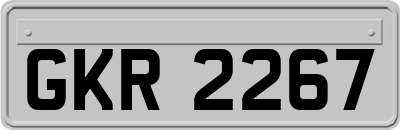 GKR 2267